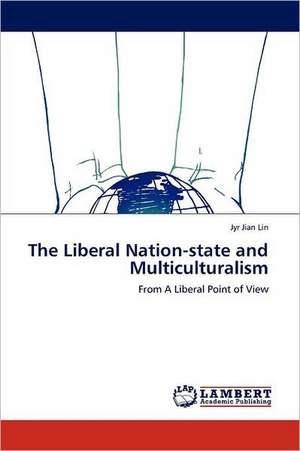 Jyr Jian Lin

The Liberal Nation-state and Multiculturalism

From A Liberal Point of View

LAP LAMBERT Academic Publishing